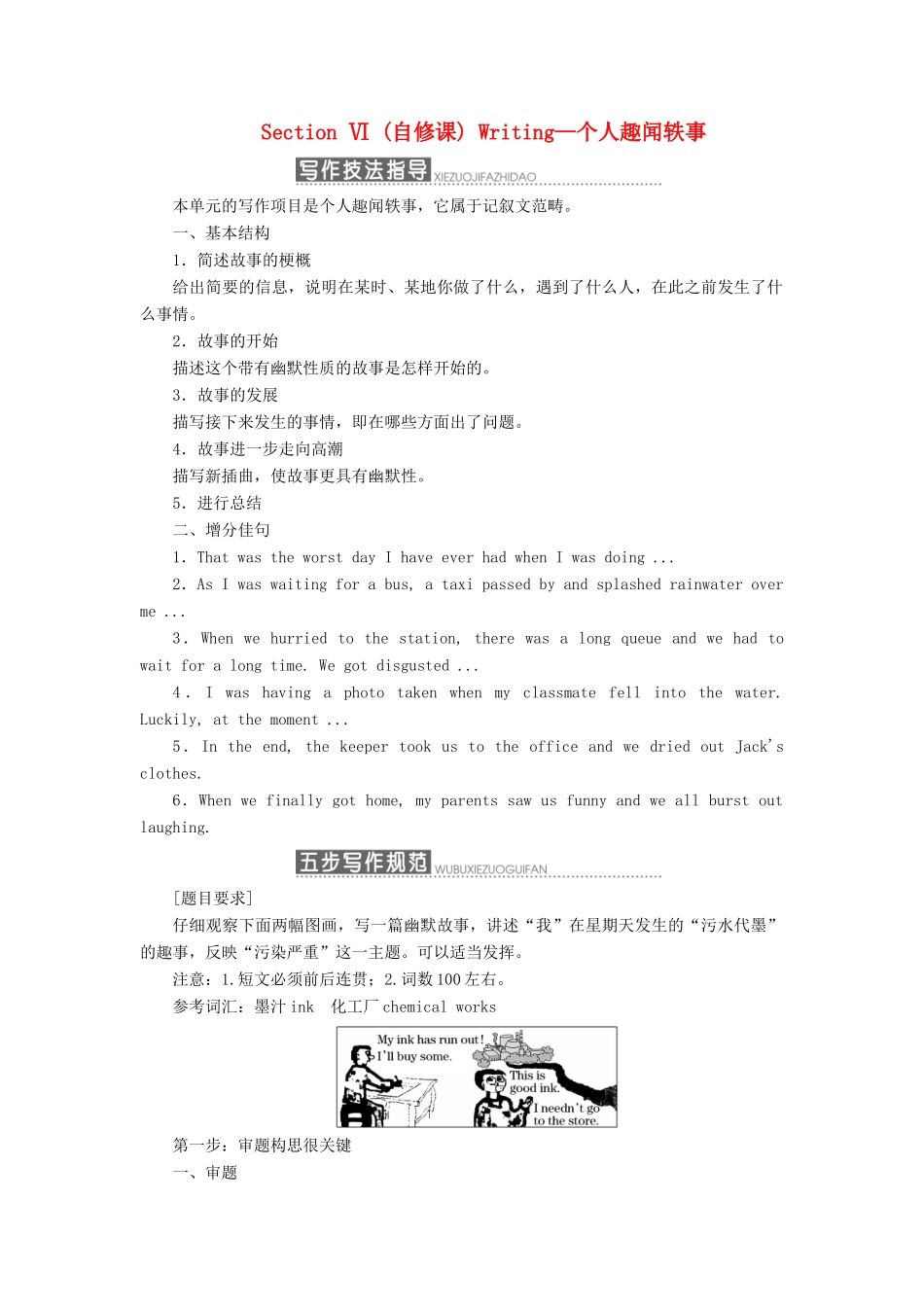 Section Ⅵ (自修课) Writing—个人趣闻轶事

写作技法指导 XIEZUOJIFAZHIDAO

本单元的写作项目是个人趣闻轶事，它属于记叙文范畴。

一、基本结构

1．简述故事的梗概

给出简要的信息，说明在某时、某地你做了什么，遇到了什么人，在此之前发生了什么事情。

2．故事的开始

描述这个带有幽默性质的故事是怎样开始的。

3．故事的发展

描写接下来发生的事情，即在哪些方面出了问题。

4．故事进一步走向高潮

描写新插曲，使故事更具有幽默性。

5．进行总结

二、增分佳句

1．That was the worst day I have ever had when I was doing ...

2．As I was waiting for a bus, a taxi passed by and splashed rainwater over me ...

3．When we hurried to the station, there was a long queue and we had to wait for a long time. We got disgusted ...

4．I was having a photo taken when my classmate fell into the water. Luckily, at the moment ...

5．In the end, the keeper took us to the office and we dried out Jack's clothes.

6．When we finally got home, my parents saw us funny and we all burst out laughing.

五步写作规范 WUBUXIEZUOGUIFAN

[题目要求]

仔细观察下面两幅图画，写一篇幽默故事，讲述“我”在星期天发生的“污水代墨”的趣事，反映“污染严重”这一主题。可以适当发挥。

注意：1.短文必须前后连贯；2.词数100左右。

参考词汇：墨汁 ink　化工厂 chemical works

My ink has run out! I'll buy some.

This is good ink.

I needn't go to the store.

第一步：审题构思很关键

一、审题